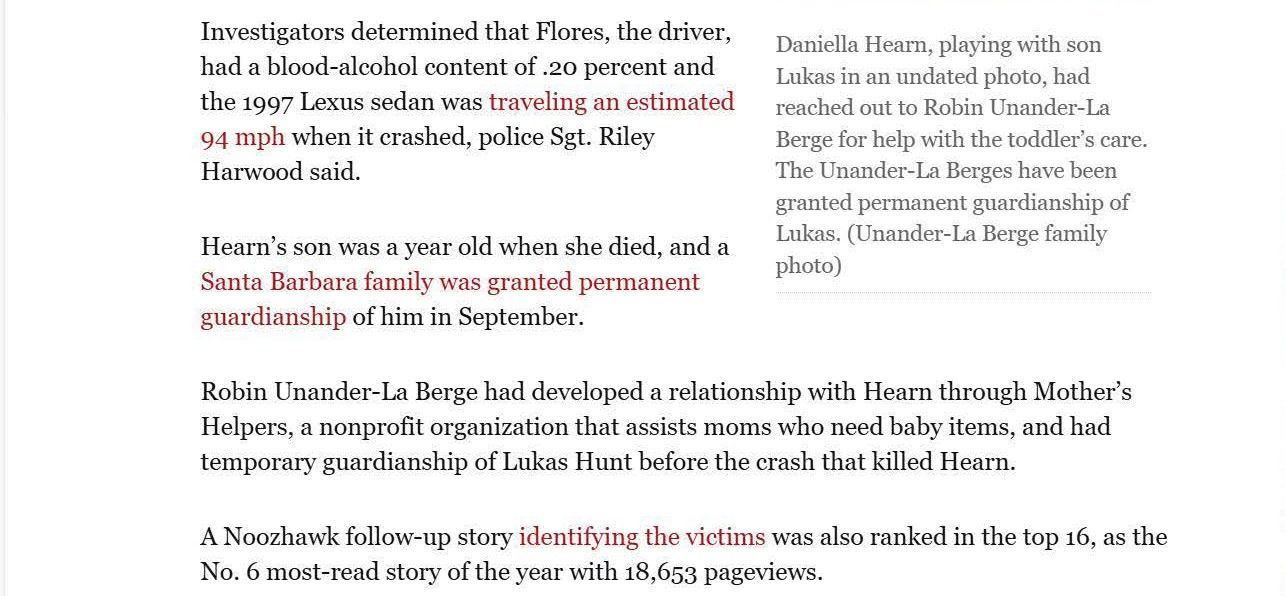 Investigators determined that Flores, the driver, had a blood-alcohol content of .20 percent and the 1997 Lexus sedan was traveling an estimated 94 mph when it crashed, police Sgt. Riley Harwood said.

Hearn's son was a year old when she died, and a Santa Barbara family was granted permanent guardianship of him in September.

Daniella Hearn, playing with son Lukas in an undated photo, had reached out to Robin Unander-La Berge for help with the toddler's care. The Unander-La Berges have been granted permanent guardianship of Lukas. (Unander-La Berge family photo)

Robin Unander-La Berge had developed a relationship with Hearn through Mother's Helpers, a nonprofit organization that assists moms who need baby items, and had temporary guardianship of Lukas Hunt before the crash that killed Hearn.

A Noozhawk follow-up story identifying the victims was also ranked in the top 16, as the No. 6 most-read story of the year with 18,653 pageviews.